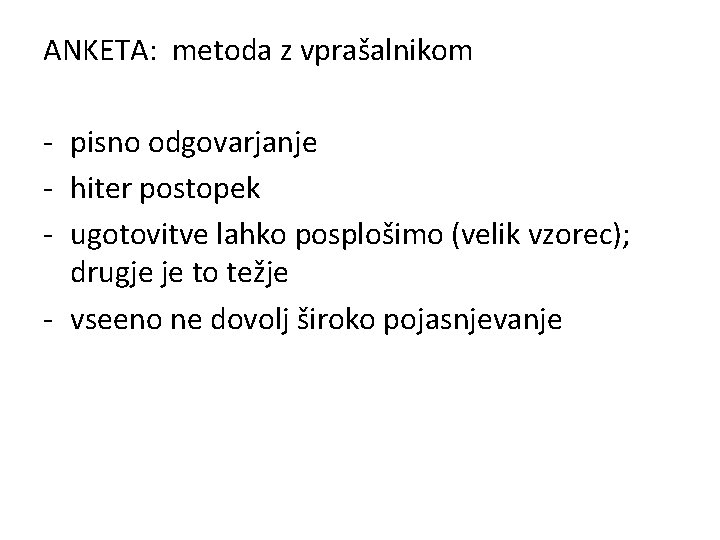 ANKETA: metoda z vprašalnikom

- pisno odgovarjanje
- hiter postopek
- ugotovitve lahko posplošimo (velik vzorec); drugje je to težje
- vseeno ne dovolj široko pojasnjevanje